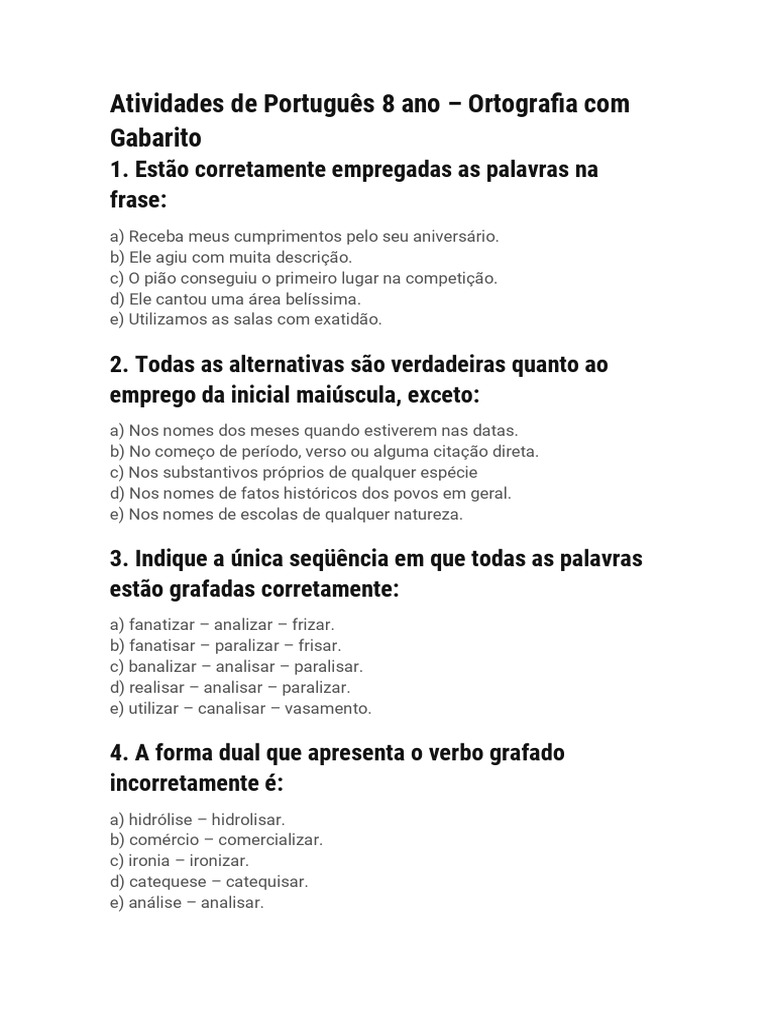 Atividades de Português 8 ano – Ortografia com Gabarito

1. Estão corretamente empregadas as palavras na frase:

a) Receba meus cumprimentos pelo seu aniversário.
b) Ele agiu com muita descrição.
c) O pião conseguiu o primeiro lugar na competição.
d) Ele cantou uma área belíssima.
e) Utilizamos as salas com exatidão.

2. Todas as alternativas são verdadeiras quanto ao emprego da inicial maiúscula, exceto:

a) Nos nomes dos meses quando estiverem nas datas.
b) No começo de período, verso ou alguma citação direta.
c) Nos substantivos próprios de qualquer espécie
d) Nos nomes de fatos históricos dos povos em geral.
e) Nos nomes de escolas de qualquer natureza.

3. Indique a única seqüência em que todas as palavras estão grafadas corretamente:

a) fanatizar – analizar – frizar.
b) fanatisar – paralizar – frisar.
c) banalizar – analisar – paralisar.
d) realisar – analisar – paralizar.
e) utilizar – canalisar – vasamento.

4. A forma dual que apresenta o verbo grafado incorretamente é:

a) hidrólise – hidrolisar.
b) comércio – comercializar.
c) ironia – ironizar.
d) catequese – catequisar.
e) análise – analisar.